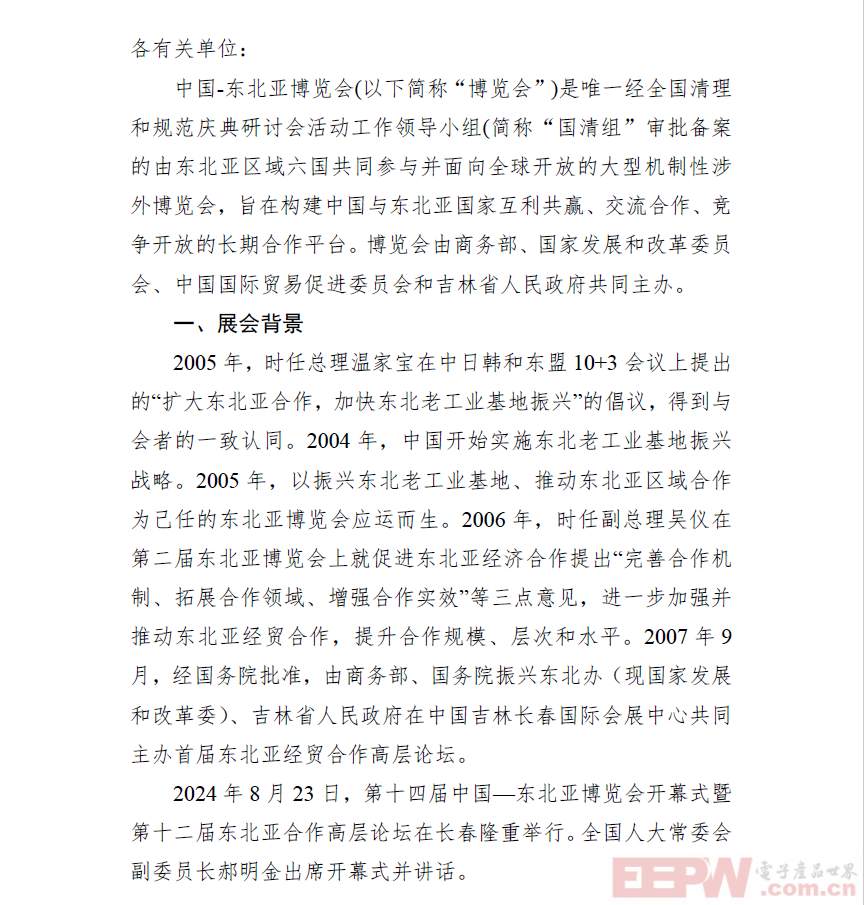 各有关单位：

中国-东北亚博览会(以下简称“博览会”)是唯一经全国清理和规范庆典研讨会活动工作领导小组(简称“国清组”审批备案的由东北亚区域六国共同参与并面向全球开放的大型机制性涉外博览会，旨在构建中国与东北亚国家互利共赢、交流合作、竞争开放的长期合作平台。博览会由商务部、国家发展和改革委员会、中国国际贸易促进委员会和吉林省人民政府共同主办。

一、展会背景

2005 年，时任总理温家宝在中日韩和东盟 10+3 会议上提出的“扩大东北亚合作，加快东北老工业基地振兴”的倡议，得到与会者的一致认同。2004 年，中国开始实施东北老工业基地振兴战略。2005 年，以振兴东北老工业基地、推动东北亚区域合作为己任的东北亚博览会应运而生。2006 年，时任副总理吴仪在第二届东北亚博览会上就促进东北亚经济合作提出“完善合作机制、拓展合作领域、增强合作实效”等三点意见，进一步加强并推动东北亚经贸合作，提升合作规模、层次和水平。2007 年 9 月，经国务院批准，由商务部、国务院振兴东北办（现国家发展和改革委）、吉林省人民政府在中国吉林长春国际会展中心共同主办首届东北亚经贸合作高层论坛。

2024 年 8 月 23 日，第十四届中国—东北亚博览会开幕式暨第十二届东北亚合作高层论坛在长春隆重举行。全国人大常委会副委员长郝明金出席开幕式并讲话。

EEPW 電子產品世界